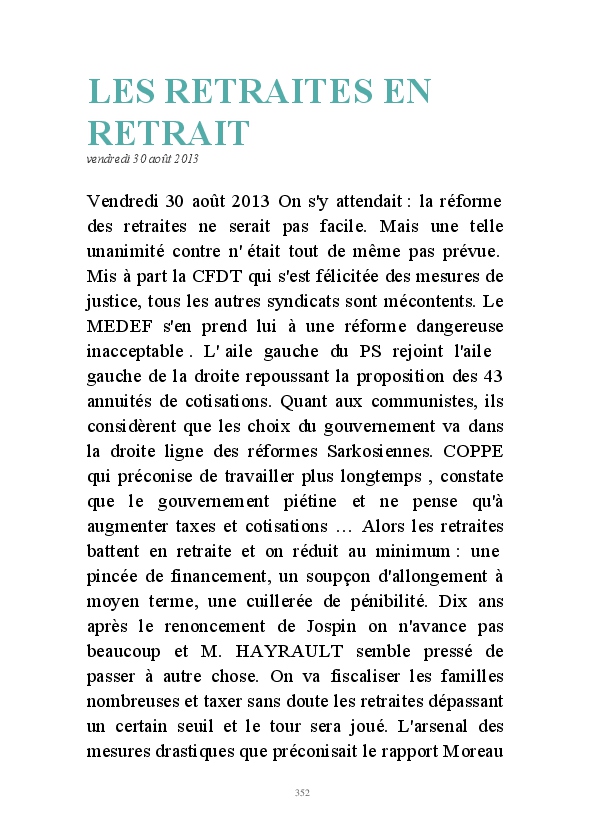 LES RETRAITES EN RETRAIT
vendredi 30 août 2013

Vendredi 30 août 2013 On s'y attendait : la réforme des retraites ne serait pas facile. Mais une telle unanimité contre n' était tout de même pas prévue. Mis à part la CFDT qui s'est félicitée des mesures de justice, tous les autres syndicats sont mécontents. Le MEDEF s'en prend lui à une réforme dangereuse inacceptable . L' aile gauche du PS rejoint l'aile gauche de la droite repoussant la proposition des 43 annuités de cotisations. Quant aux communistes, ils considèrent que les choix du gouvernement va dans la droite ligne des réformes Sarkosiennes. COPPE qui préconise de travailler plus longtemps , constate que le gouvernement piétine et ne pense qu'à augmenter taxes et cotisations … Alors les retraites battent en retraite et on réduit au minimum : une pincée de financement, un soupçon d'allongement à moyen terme, une cuillerée de pénibilité. Dix ans après le renoncement de Jospin on n'avance pas beaucoup et M. HAYRAULT semble pressé de passer à autre chose. On va fiscaliser les familles nombreuses et taxer sans doute les retraites dépassant un certain seuil et le tour sera joué. L'arsenal des mesures drastiques que préconisait le rapport Moreau

352